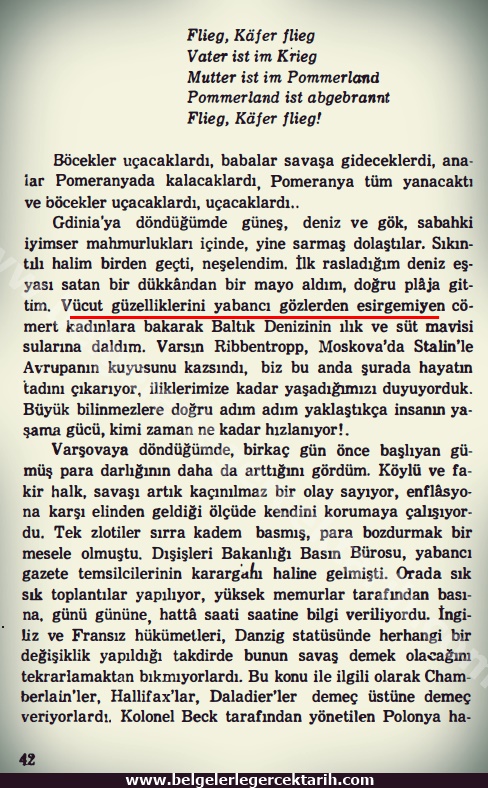 Flieg, Käfer flieg
Vater ist im Krieg
Mutter ist im Pommerland
Pommerland ist abgebrannt
Flieg, Käfer flieg!

Böcekler uçacaklardı, babalar savaşa gideceklerdi, analar Pomeranyada kalacaklardı, Pomeranya tüm yanacaktı ve böcekler uçacaklardı, uçacaklardı..

Gdinia'ya döndüğümde güneş, deniz ve gök, sabahki iyimser mahmurlukları içinde, yine sarmaş dolaştılar. Sıkıntılı halim birden geçti, neşelendim. İlk rasladığım deniz eşyası satan bir dükkândan bir mayo aldım, doğru plâja gittim. Vücut güzelliklerini yabancı gözlerden esirgemiyen cömert kadınlara bakarak Baltık Denizinin ılık ve süt mavisi sularına daldım. Varsın Ribbentropp, Moskova'da Stalin'le Avrupanın kuyusunu kazsındı, biz bu anda şurada hayatın tadını çıkarıyor, iliklerimize kadar yaşadığımızı duyuyorduk. Büyük bilinmezlere doğru adım adım yaklaştıkça insanın yaşama gücü, kimi zaman ne kadar hızlanıyor!.

Varşovaya döndüğümde, birkaç gün önce başlıyan gümüş para darlığının daha da arttığını gördüm. Köylü ve fakir halk, savaşı artık kaçınılmaz bir olay sayıyor, enflâsyona karşı elinden geldiği ölçüde kendini korumaya çalışıyordu. Tek zlotiler sırra kadem basmış, para bozdurmak bir mesele olmuştu. Dışişleri Bakanlığı Basın Bürosu, yabancı gazete temsilcilerinin karargâhı haline gelmişti. Orada sık sık toplantılar yapılıyor, yüksek memurlar tarafından basına, günü gününe, hattâ saati saatine bilgi veriliyordu. İngiliz ve Fransız hükümetleri, Danzig statüsünde herhangi bir değişiklik yapıldığı takdirde bunun savaş demek olacağını tekrarlamaktan bıkmıyorlardı. Bu konu ile ilgili olarak Chamberlain'ler, Hallifax'lar, Daladier'ler demeç üstüne demeç veriyorlardı. Kolonel Beck tarafından yönetilen Polonya ha-

42

www.belgelerlegercektarih.com